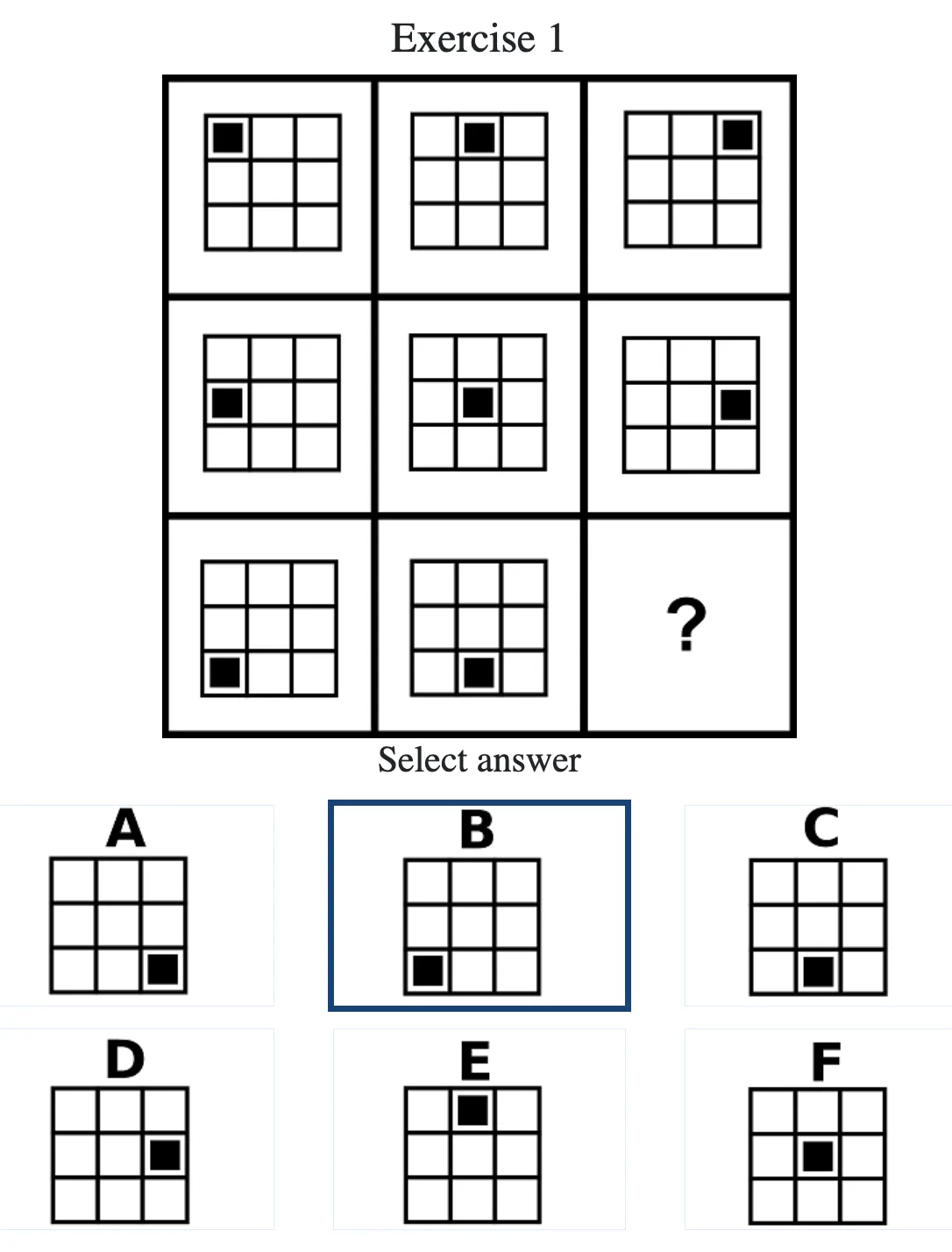 Exercise 1

?

Select answer

A

B

C

D

E

F